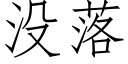 没落